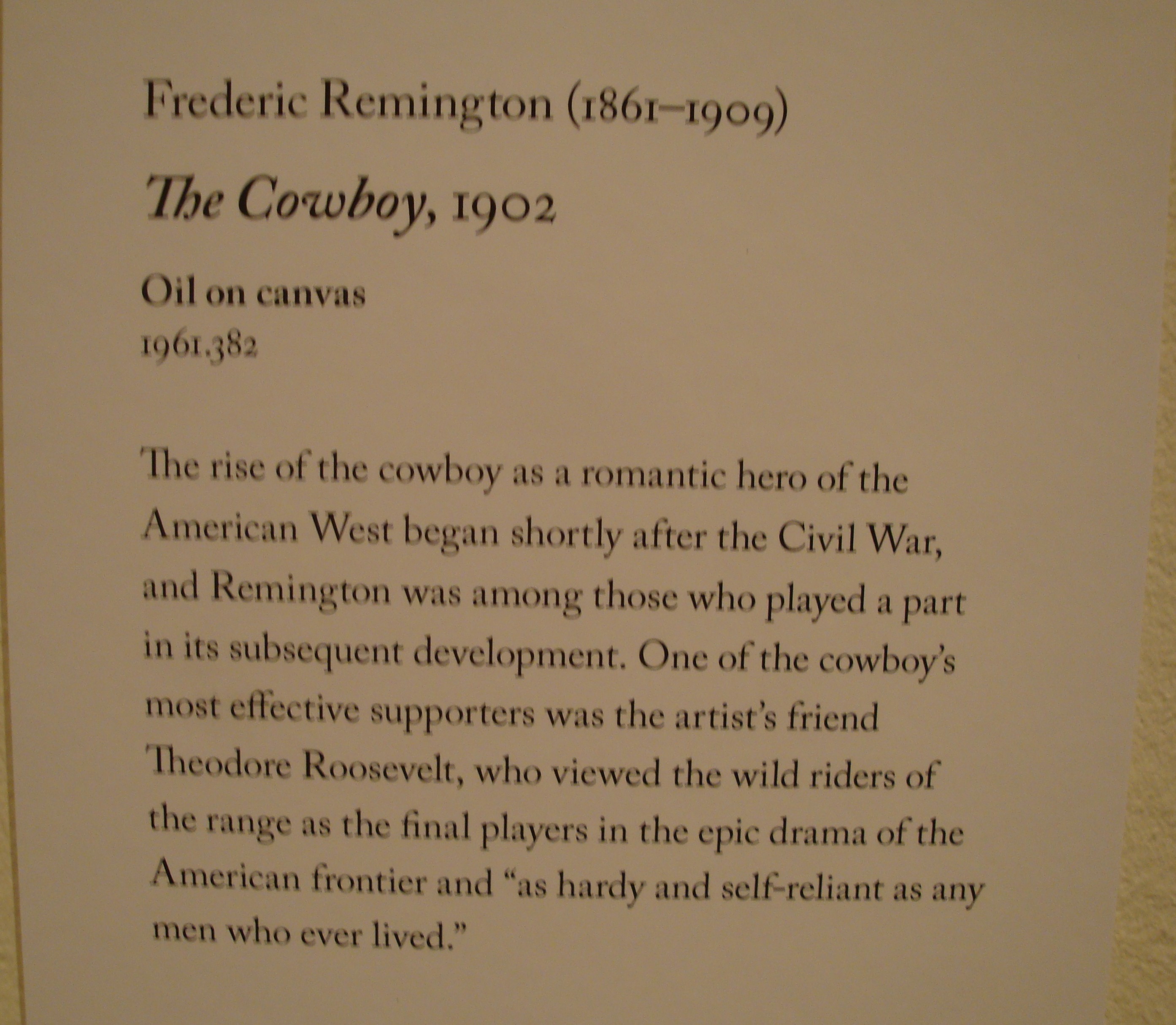 Frederic Remington (1861–1909)

The Cowboy, 1902

Oil on canvas
1961.382

The rise of the cowboy as a romantic hero of the American West began shortly after the Civil War, and Remington was among those who played a part in its subsequent development. One of the cowboy's most effective supporters was the artist's friend Theodore Roosevelt, who viewed the wild riders of the range as the final players in the epic drama of the American frontier and "as hardy and self-reliant as any men who ever lived."